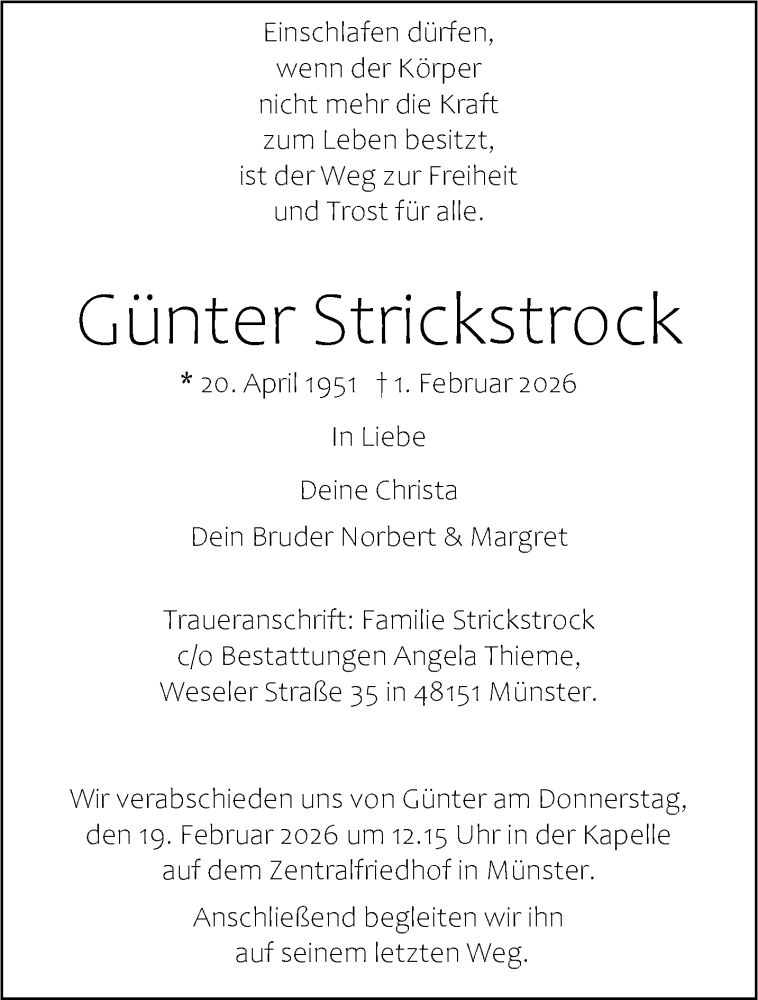 Einschlafen dürfen,
wenn der Körper
nicht mehr die Kraft
zum Leben besitzt,
ist der Weg zur Freiheit
und Trost für alle.

Günter Strickstrock

* 20. April 1951 † 1. Februar 2026

In Liebe

Deine Christa

Dein Bruder Norbert & Margret

Traueranschrift: Familie Strickstrock
c/o Bestattungen Angela Thieme,
Weseler Straße 35 in 48151 Münster.

Wir verabschieden uns von Günter am Donnerstag, den 19. Februar 2026 um 12.15 Uhr in der Kapelle auf dem Zentralfriedhof in Münster.

Anschließend begleiten wir ihn auf seinem letzten Weg.